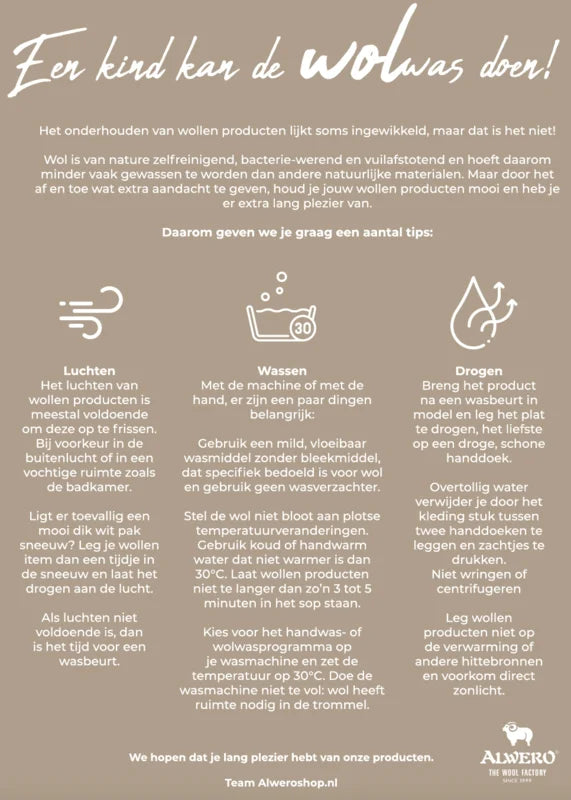 Een kind kan de wolwas doen!

Het onderhouden van wollen producten lijkt soms ingewikkeld, maar dat is het niet!

Wol is van nature zelfreinigend, bacterie-werend en vuilafstotend en hoeft daarom minder vaak gewassen te worden dan andere natuurlijke materialen. Maar door het af en toe wat extra aandacht te geven, houd je jouw wollen producten mooi en heb je er extra lang plezier van.

Daarom geven we je graag een aantal tips:

30

Luchten
Het luchten van wollen producten is meestal voldoende om deze op te frissen. Bij voorkeur in de buitenlucht of in een vochtige ruimte zoals de badkamer.

Ligt er toevallig een mooi dik wit pak sneeuw? Leg je wollen item dan een tijdje in de sneeuw en laat het drogen aan de lucht.

Als luchten niet voldoende is, dan is het tijd voor een wasbeurt.

Wassen
Met de machine of met de hand, er zijn een paar dingen belangrijk:

Gebruik een mild, vloeibaar wasmiddel zonder bleekmiddel, dat specifiek bedoeld is voor wol en gebruik geen wasverzachter.

Stel de wol niet bloot aan plotse temperatuurveranderingen. Gebruik koud of handwarm water dat niet warmer is dan 30°C. Laat wollen producten niet te langer dan zo'n 3 tot 5 minuten in het sop staan.

Kies voor het handwas- of wolwasprogramma op je wasmachine en zet de temperatuur op 30°C. Doe de wasmachine niet te vol: wol heeft ruimte nodig in de trommel.

Drogen
Breng het product na een wasbeurt in model en leg het plat te drogen, het liefste op een droge, schone handdoek.

Overtollig water verwijder je door het kleding stuk tussen twee handdoeken te leggen en zachtjes te drukken.
Niet wringen of centrifugeren

Leg wollen producten niet op de verwarming of andere hittebronnen en voorkom direct zonlicht.

We hopen dat je lang plezier hebt van onze producten.

Team Alweroshop.nl

ALWERO
THE WOOL FACTORY
SINCE 1899